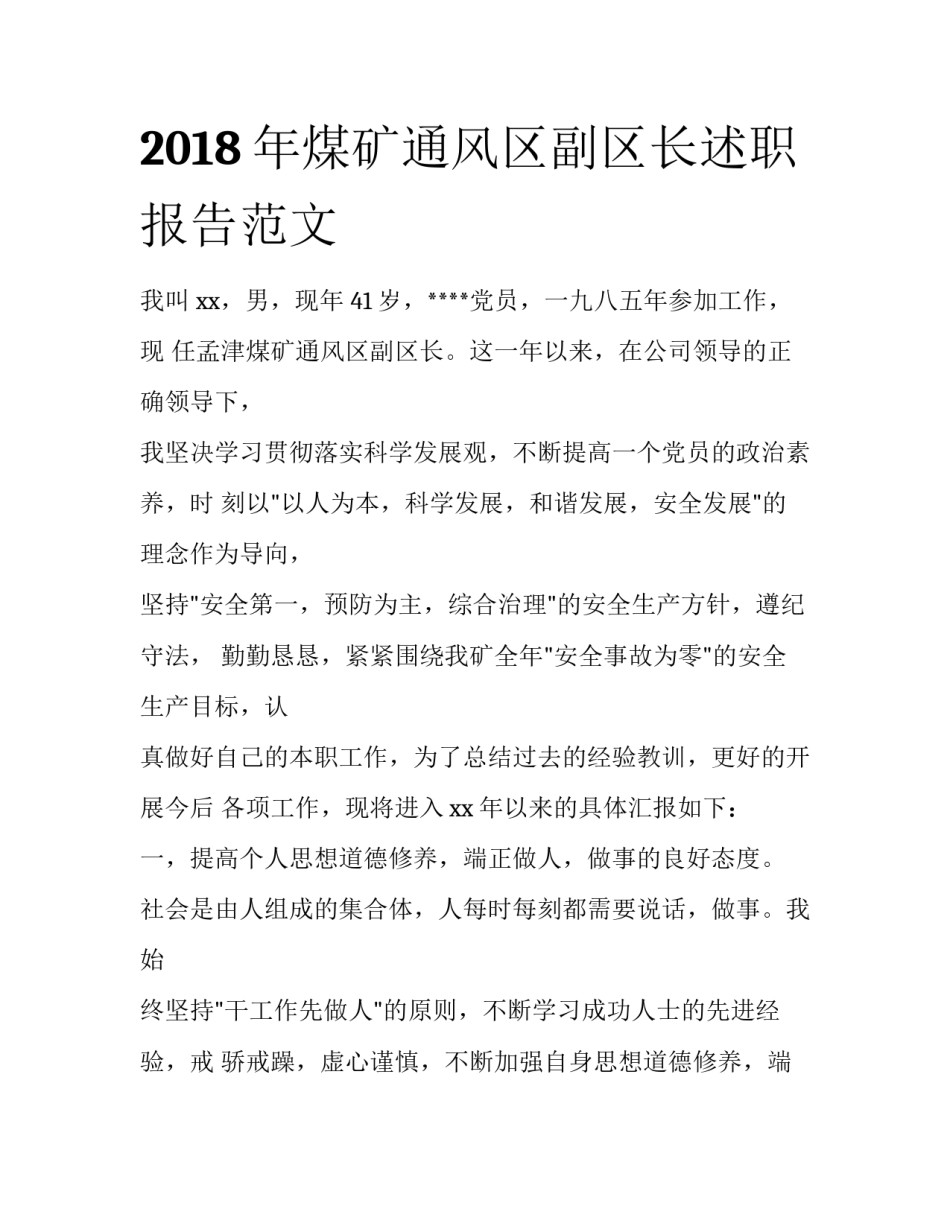 2018 年煤矿通风区副区长述职报告范文

我叫 xx，男，现年 41 岁，****党员，一九八五年参加工作，现 任孟津煤矿通风区副区长。这一年以来，在公司领导的正确领导下，

我坚决学习贯彻落实科学发展观，不断提高一个党员的政治素养，时 刻以"以人为本，科学发展，和谐发展，安全发展"的理念作为导向，

坚持"安全第一，预防为主，综合治理"的安全生产方针，遵纪守法， 勤勤恳恳，紧紧围绕我矿全年"安全事故为零"的安全生产目标，认

真做好自己的本职工作，为了总结过去的经验教训，更好的开展今后 各项工作，现将进入 xx 年以来的具体汇报如下：

一，提高个人思想道德修养，端正做人，做事的良好态度。

社会是由人组成的集合体，人每时每刻都需要说话，做事。我始

终坚持"干工作先做人"的原则，不断学习成功人士的先进经验，戒 骄戒躁，虚心谨慎，不断加强自身思想道德修养，端